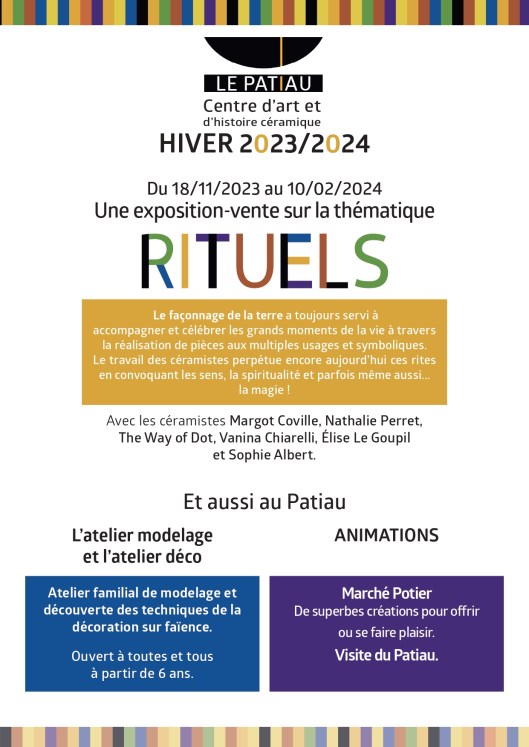 LE PATIAU
Centre d'art et
d'histoire céramique
HIVER 2023/2024

Du 18/11/2023 au 10/02/2024
Une exposition-vente sur la thématique

RITUELS

Le façonnage de la terre a toujours servi à accompagner et célébrer les grands moments de la vie à travers la réalisation de pièces aux multiples usages et symboliques. Le travail des céramistes perpétue encore aujourd'hui ces rites en convoquant les sens, la spiritualité et parfois même aussi... la magie !

Avec les céramistes Margot Coville, Nathalie Perret, The Way of Dot, Vanina Chiarelli, Élise Le Goupil et Sophie Albert.

Et aussi au Patiau

L'atelier modelage
et l'atelier déco

Atelier familial de modelage et découverte des techniques de la décoration sur faïence.

Ouvert à toutes et tous à partir de 6 ans.

ANIMATIONS

Marché Potier
De superbes créations pour offrir ou se faire plaisir.

Visite du Patiau.